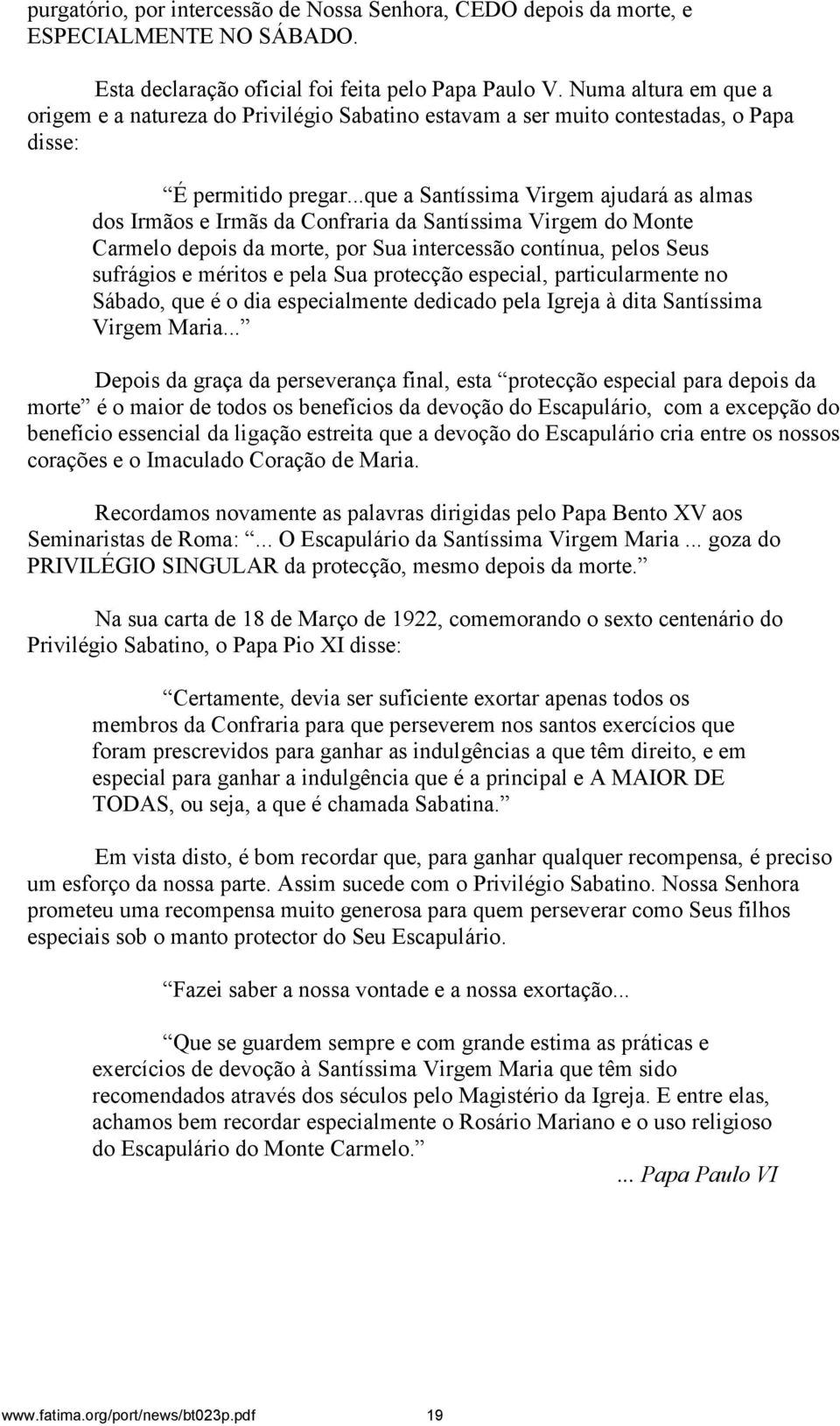 purgatório, por intercessão de Nossa Senhora, CEDO depois da morte, e ESPECIALMENTE NO SÁBADO.

Esta declaração oficial foi feita pelo Papa Paulo V. Numa altura em que a origem e a natureza do Privilégio Sabatino estavam a ser muito contestadas, o Papa disse:

“É permitido pregar...que a Santíssima Virgem ajudará as almas dos Irmãos e Irmãs da Confraria da Santíssima Virgem do Monte Carmelo depois da morte, por Sua intercessão contínua, pelos Seus sufrágios e méritos e pela Sua protecção especial, particularmente no Sábado, que é o dia especialmente dedicado pela Igreja à dita Santíssima Virgem Maria...”

Depois da graça da perseverança final, esta “protecção especial para depois da morte” é o maior de todos os benefícios da devoção do Escapulário, com a excepção do benefício essencial da ligação estreita que a devoção do Escapulário cria entre os nossos corações e o Imaculado Coração de Maria.

Recordamos novamente as palavras dirigidas pelo Papa Bento XV aos Seminaristas de Roma: “... O Escapulário da Santíssima Virgem Maria ... goza do PRIVILÉGIO SINGULAR da protecção, mesmo depois da morte.”

Na sua carta de 18 de Março de 1922, comemorando o sexto centenário do Privilégio Sabatino, o Papa Pio XI disse:

“Certamente, devia ser suficiente exortar apenas todos os membros da Confraria para que perseverem nos santos exercícios que foram prescrevidos para ganhar as indulgências a que têm direito, e em especial para ganhar a indulgência que é a principal e A MAIOR DE TODAS, ou seja, a que é chamada Sabatina.”

Em vista disto, é bom recordar que, para ganhar qualquer recompensa, é preciso um esforço da nossa parte. Assim sucede com o Privilégio Sabatino. Nossa Senhora prometeu uma recompensa muito generosa para quem perseverar como Seus filhos especiais sob o manto protector do Seu Escapulário.

“Fazei saber a nossa vontade e a nossa exortação...

“Que se guardem sempre e com grande estima as práticas e exercícios de devoção à Santíssima Virgem Maria que têm sido recomendados através dos séculos pelo Magistério da Igreja. E entre elas, achamos bem recordar especialmente o Rosário Mariano e o uso religioso do Escapulário do Monte Carmelo.”

... Papa Paulo VI

www.fatima.org/port/news/bt023p.pdf 19